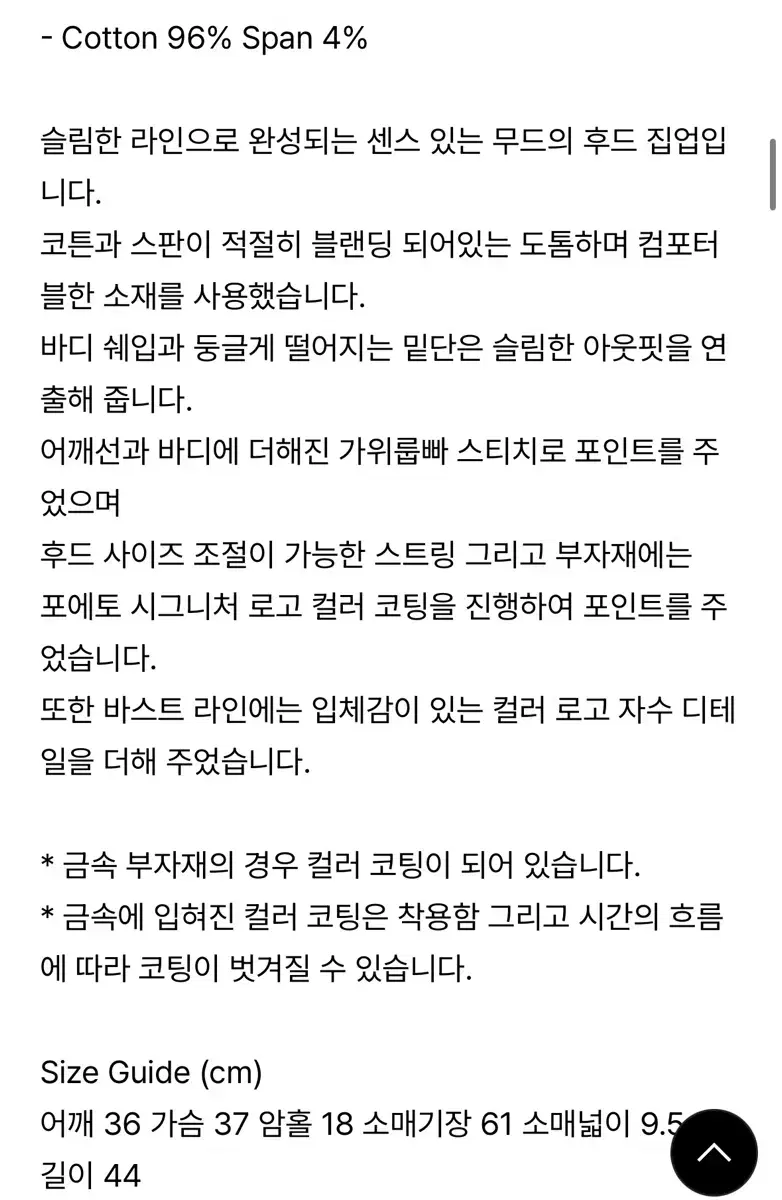 - Cotton 96% Span 4%

슬림한 라인으로 완성되는 센스 있는 무드의 후드 집업입니다.
코튼과 스판이 적절히 블랜딩 되어있는 도톰하며 컴포터블한 소재를 사용했습니다.
바디 쉐입과 둥글게 떨어지는 밑단은 슬림한 아웃핏을 연출해 줍니다.
어깨선과 바디에 더해진 가위룹빠 스티치로 포인트를 주었으며
후드 사이즈 조절이 가능한 스트링 그리고 부자재에는
포에토 시그니처 로고 컬러 코팅을 진행하여 포인트를 주었습니다.
또한 바스트 라인에는 입체감이 있는 컬러 로고 자수 디테일을 더해 주었습니다.

* 금속 부자재의 경우 컬러 코팅이 되어 있습니다.
* 금속에 입혀진 컬러 코팅은 착용함 그리고 시간의 흐름에 따라 코팅이 벗겨질 수 있습니다.

Size Guide (cm)
어깨 36 가슴 37 암홀 18 소매기장 61 소매넓이 9.5
길이 44